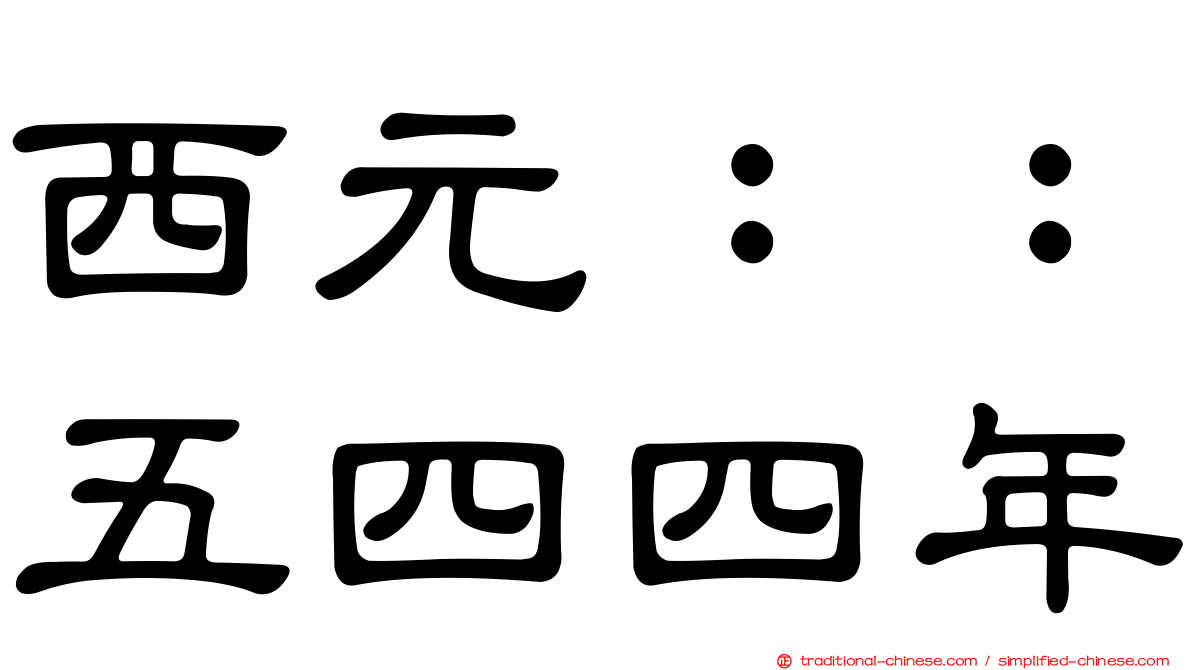 西元：：
五四四年

traditional-chinese.com / simplified-chinese.com